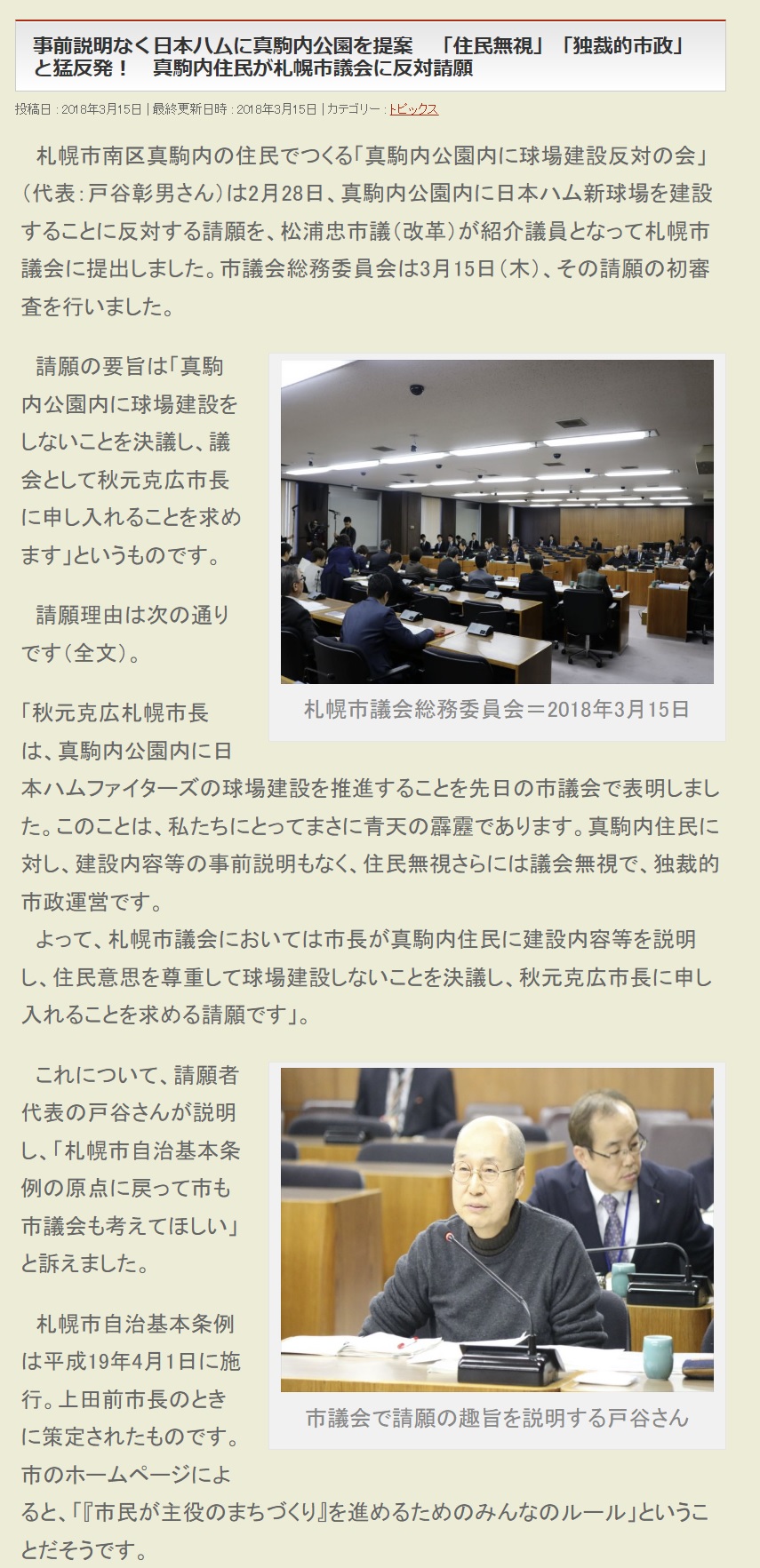 事前説明なく日本ハムに真駒内公園を提案　「住民無視」「独裁的市政」と猛反発！　真駒内住民が札幌市議会に反対請願

投稿日 : 2018年3月15日 | 最終更新日時 : 2018年3月15日 | カテゴリー : トピックス

札幌市南区真駒内の住民でつくる「真駒内公園内に球場建設反対の会」（代表：戸谷彰男さん）は2月28日、真駒内公園内に日本ハム新球場を建設することに反対する請願を、松浦忠市議（改革）が紹介議員となって札幌市議会に提出しました。市議会総務委員会は3月15日（木）、その請願の初審査を行いました。

請願の要旨は「真駒内公園内に球場建設をしないことを決議し、議会として秋元克広市長に申し入れることを求めます」というものです。

請願理由は次の通りです（全文）。

札幌市議会総務委員会＝2018年3月15日

「秋元克広札幌市長は、真駒内公園内に日本ハムファイターズの球場建設を推進することを先日の市議会で表明しました。このことは、私たちにとってまさに青天の霹靂であります。真駒内住民に対し、建設内容等の事前説明もなく、住民無視さらには議会無視で、独裁的市政運営です。
よって、札幌市議会においては市長が真駒内住民に建設内容等を説明し、住民意思を尊重して球場建設しないことを決議し、秋元克広市長に申し入れることを求める請願です」。

これについて、請願者代表の戸谷さんが説明し、「札幌市自治基本条例の原点に戻って市も市議会も考えてほしい」と訴えました。

市議会で請願の趣旨を説明する戸谷さん

札幌市自治基本条例は平成19年4月1日に施行。上田前市長のときに策定されたものです。市のホームページによると、「『市民が主役のまちづくり』を進めるためのみんなのルール」ということだそうです。